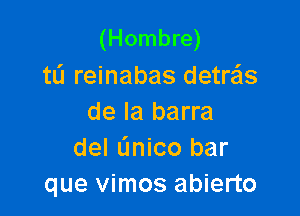 (Hombre)
tú reinabas detrás
de la barra
del único bar
que vimos abierto